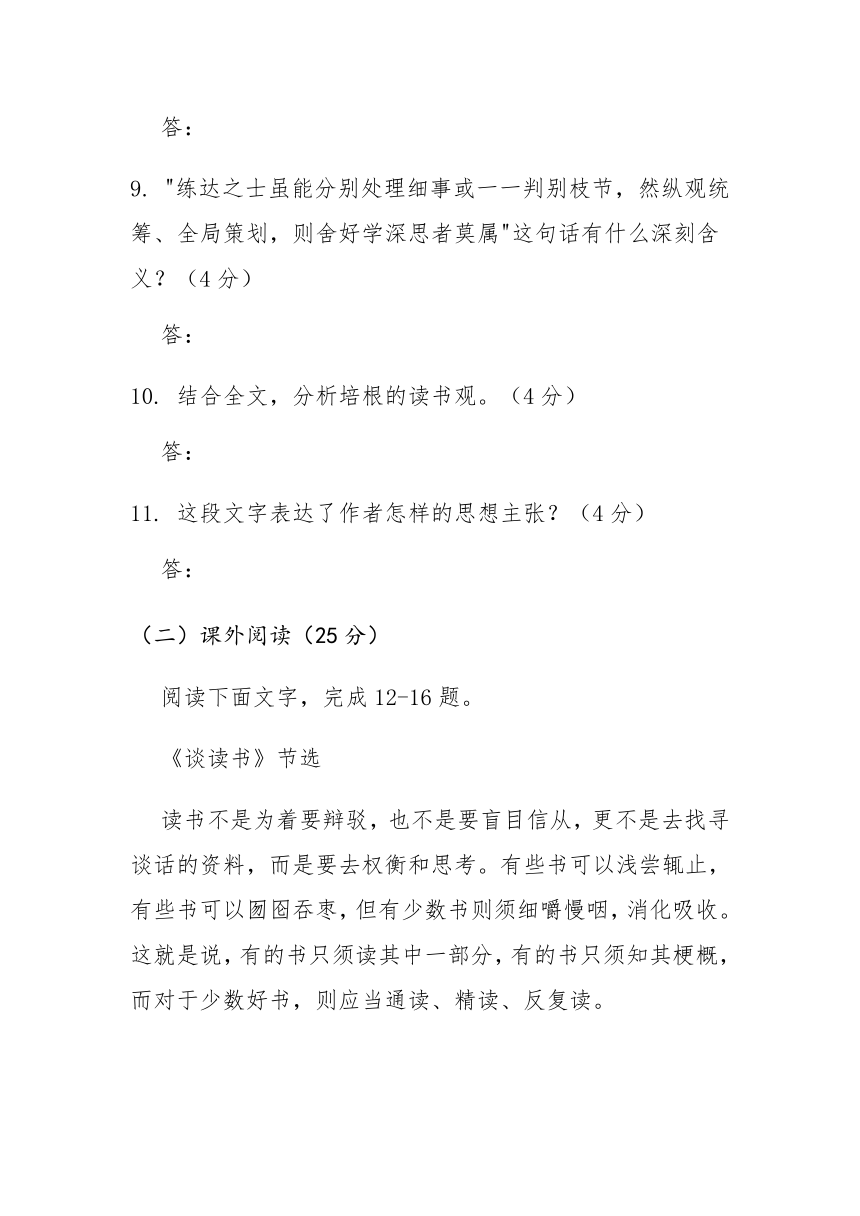 答：

9. "练达之士虽能分别处理细事或一一判别枝节，然纵观统筹、全局策划，则舍好学深思者莫属"这句话有什么深刻含义？（4 分）

答：

10. 结合全文，分析培根的读书观。（4 分）

答：

11. 这段文字表达了作者怎样的思想主张？（4 分）

答：

（二）课外阅读（25 分）

阅读下面文字，完成 12-16 题。

《谈读书》节选

读书不是为着要辩驳，也不是要盲目信从，更不是去找寻谈话的资料，而是要去权衡和思考。有些书可以浅尝辄止，有些书可以囫囵吞枣，但有少数书则须细嚼慢咽，消化吸收。这就是说，有的书只须读其中一部分，有的书只须知其梗概，而对于少数好书，则应当通读、精读、反复读。